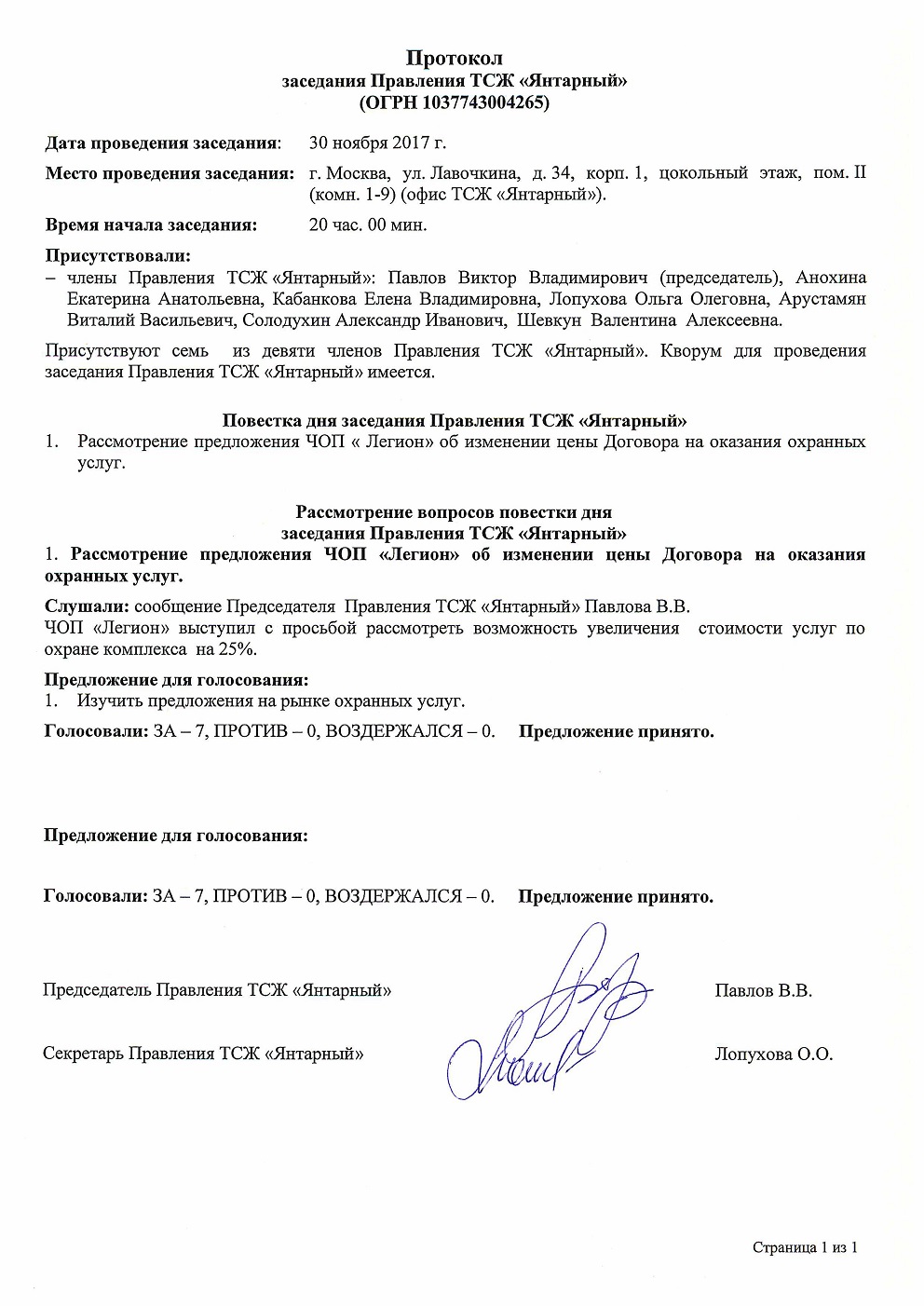 Протокол
заседания Правления ТСЖ «Янтарный»
(ОГРН 1037743004265)

Дата проведения заседания: 30 ноября 2017 г.

Место проведения заседания: г. Москва, ул. Лавочкина, д. 34, корп. 1, цокольный этаж, пом. II (комн. 1-9) (офис ТСЖ «Янтарный»).

Время начала заседания: 20 час. 00 мин.

Присутствовали:
– члены Правления ТСЖ «Янтарный»: Павлов Виктор Владимирович (председатель), Анохина Екатерина Анатольевна, Кабанкова Елена Владимировна, Лопухова Ольга Олеговна, Арустамян Виталий Васильевич, Солодухин Александр Иванович, Шевкун Валентина Алексеевна.

Присутствуют семь из девяти членов Правления ТСЖ «Янтарный». Кворум для проведения заседания Правления ТСЖ «Янтарный» имеется.

Повестка дня заседания Правления ТСЖ «Янтарный»
1. Рассмотрение предложения ЧОП « Легион» об изменении цены Договора на оказания охранных услуг.

Рассмотрение вопросов повестки дня
заседания Правления ТСЖ «Янтарный»
1. Рассмотрение предложения ЧОП «Легион» об изменении цены Договора на оказания охранных услуг.

Слушали: сообщение Председателя Правления ТСЖ «Янтарный» Павлова В.В.
ЧОП «Легион» выступил с просьбой рассмотреть возможность увеличения стоимости услуг по охране комплекса на 25%.

Предложение для голосования:
1. Изучить предложения на рынке охранных услуг.

Голосовали: ЗА – 7, ПРОТИВ – 0, ВОЗДЕРЖАЛСЯ – 0. Предложение принято.

Предложение для голосования:

Голосовали: ЗА – 7, ПРОТИВ – 0, ВОЗДЕРЖАЛСЯ – 0. Предложение принято.

Председатель Правления ТСЖ «Янтарный» Павлов В.В.

Секретарь Правления ТСЖ «Янтарный» Лопухова О.О.

Страница 1 из 1